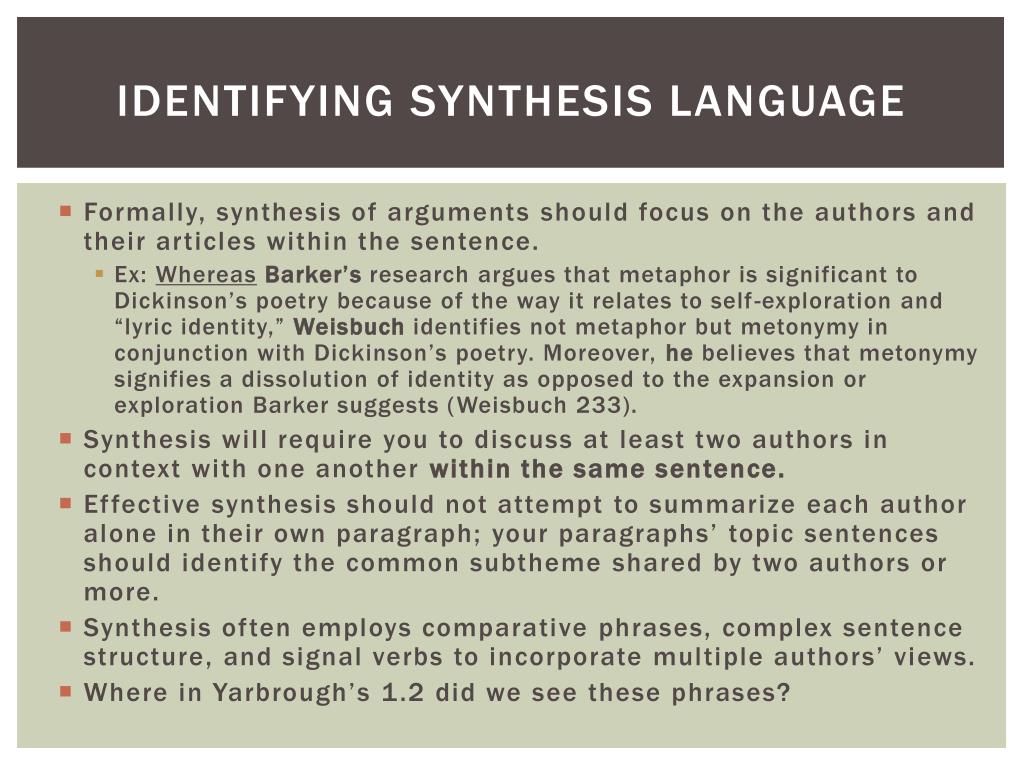 IDENTIFYING SYNTHESIS LANGUAGE

Formally, synthesis of arguments should focus on the authors and their articles within the sentence.

Ex: Whereas Barker's research argues that metaphor is significant to Dickinson's poetry because of the way it relates to self-exploration and "lyric identity," Weisbuch identifies not metaphor but metonymy in conjunction with Dickinson's poetry. Moreover, he believes that metonymy signifies a dissolution of identity as opposed to the expansion or exploration Barker suggests (Weisbuch 233).

Synthesis will require you to discuss at least two authors in context with one another within the same sentence.

Effective synthesis should not attempt to summarize each author alone in their own paragraph; your paragraphs' topic sentences should identify the common subtheme shared by two authors or more.

Synthesis often employs comparative phrases, complex sentence structure, and signal verbs to incorporate multiple authors' views.

Where in Yarbrough's 1.2 did we see these phrases?